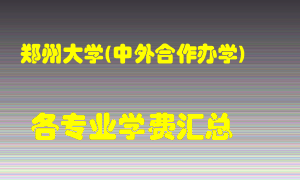 郑州大学(中外合作办学)

各专业学费汇总